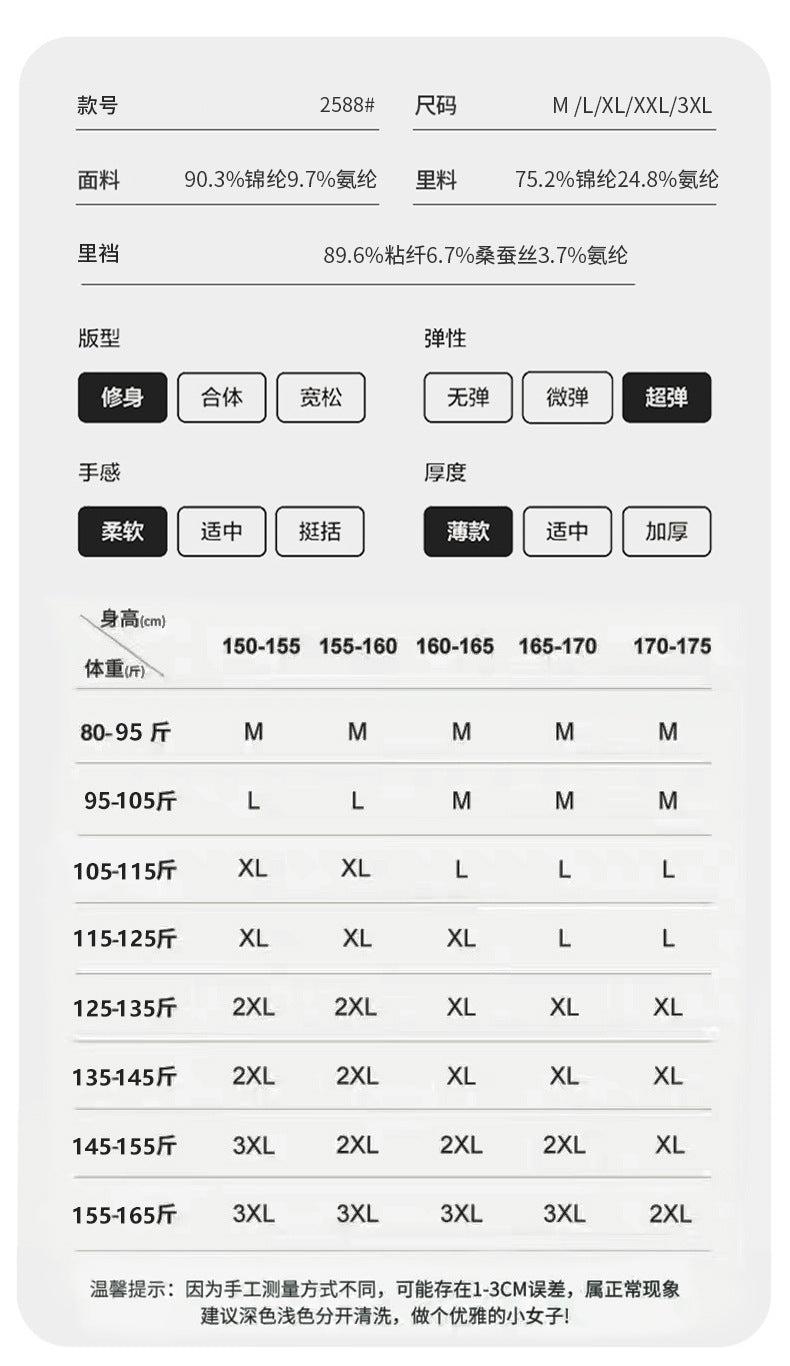 款号 2588#

尺码 M /L/XL/XXL/3XL

面料 90.3%锦纶9.7%氨纶

里料 75.2%锦纶24.8%氨纶

里裆 89.6%粘纤6.7%桑蚕丝3.7%氨纶

版型

修身 合体 宽松

弹性

无弹 微弹 超弹

手感

柔软 适中 挺括

厚度

薄款 适中 加厚

| 身高(cm) 体重(斤) | 150-155 | 155-160 | 160-165 | 165-170 | 170-175 |
|---|---|---|---|---|---|
| 80-95 斤 | M | M | M | M | M |
| 95-105斤 | L | L | M | M | M |
| 105-115斤 | XL | XL | L | L | L |
| 115-125斤 | XL | XL | XL | L | L |
| 125-135斤 | 2XL | 2XL | XL | XL | XL |
| 135-145斤 | 2XL | 2XL | XL | XL | XL |
| 145-155斤 | 3XL | 2XL | 2XL | 2XL | XL |
| 155-165斤 | 3XL | 3XL | 3XL | 3XL | 2XL |

温馨提示：因为手工测量方式不同，可能存在1-3CM误差，属正常现象
建议深色浅色分开清洗，做个优雅的小女子！